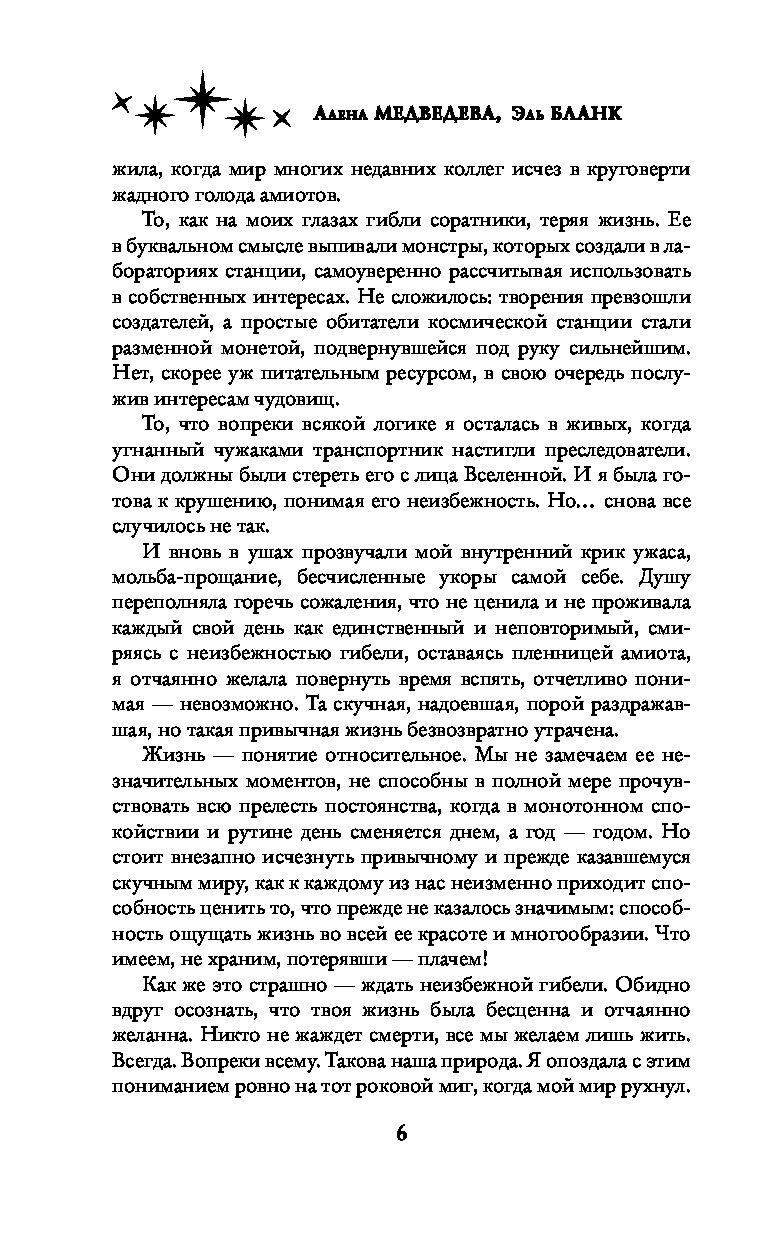 Алена МЕДВЕДЕВА, Эль БЛАНК

жила, когда мир многих недавних коллег исчез в круговерти жадного голода амиотов.

То, как на моих глазах гибли соратники, теряя жизнь. Ее в буквальном смысле выпивали монстры, которых создали в лабораториях станции, самоуверенно рассчитывая использовать в собственных интересах. Не сложилось: творения превзошли создателей, а простые обитатели космической станции стали разменной монетой, подвернувшейся под руку сильнейшим. Нет, скорее уж питательным ресурсом, в свою очередь послужив интересам чудовищ.

То, что вопреки всякой логике я осталась в живых, когда угнанный чужаками транспортник настигли преследователи. Они должны были стереть его с лица Вселенной. И я была готова к крушению, понимая его неизбежность. Но... снова все случилось не так.

И вновь в ушах прозвучали мой внутренний крик ужаса, мольба-прощание, бесчисленные укоры самой себе. Душу переполняла горечь сожаления, что не ценила и не проживала каждый свой день как единственный и неповторимый, смиряясь с неизбежностью гибели, оставаясь пленницей амиота, я отчаянно желала повернуть время вспять, отчетливо понимая — невозможно. Та скучная, надоевшая, порой раздражавшая, но такая привычная жизнь безвозвратно утрачена.

Жизнь — понятие относительное. Мы не замечаем ее незначительных моментов, не способны в полной мере прочувствовать всю прелесть постоянства, когда в монотонном спокойствии и рутине день сменяется днем, а год — годом. Но стоит внезапно исчезнуть привычному и прежде казавшемуся скучным миру, как к каждому из нас неизменно приходит способность ценить то, что прежде не казалось значимым: способность ощущать жизнь во всей ее красоте и многообразии. Что имеем, не храним, потерявши — плачем!

Как же это страшно — ждать неизбежной гибели. Обидно вдруг осознать, что твоя жизнь была бесценна и отчаянно желанна. Никто не жаждет смерти, все мы желаем лишь жить. Всегда. Вопреки всему. Такова наша природа. Я опоздала с этим пониманием ровно на тот роковой миг, когда мой мир рухнул.

6